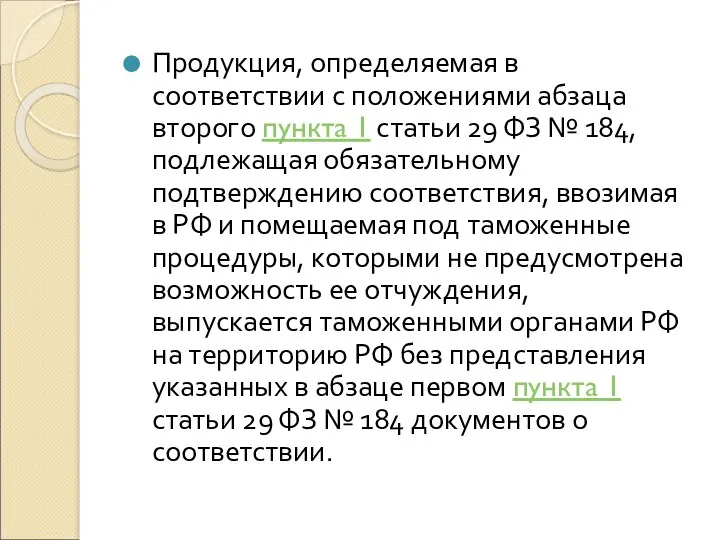 Продукция, определяемая в соответствии с положениями абзаца второго пункта 1 статьи 29 ФЗ № 184, подлежащая обязательному подтверждению соответствия, ввозимая в РФ и помещаемая под таможенные процедуры, которыми не предусмотрена возможность ее отчуждения, выпускается таможенными органами РФ на территорию РФ без представления указанных в абзаце первом пункта 1 статьи 29 ФЗ № 184 документов о соответствии.